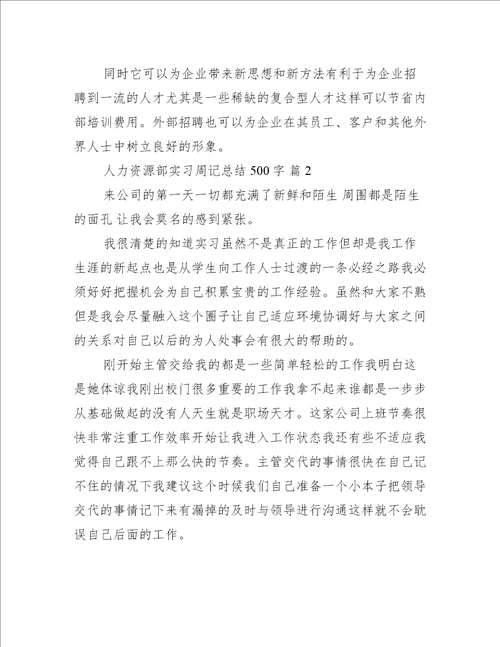 同时它可以为企业带来新思想和新方法有利于为企业招聘到一流的人才尤其是一些稀缺的复合型人才这样可以节省内部培训费用。外部招聘也可以为企业在其员工、客户和其他外界人士中树立良好的形象。

人力资源部实习周记总结 500 字 篇 2

来公司的第一天一切都充满了新鲜和陌生 周围都是陌生的面孔 让我会莫名的感到紧张。

我很清楚的知道实习虽然不是真正的工作但却是我工作生涯的新起点也是从学生向工作人士过渡的一条必经之路我必须好好把握机会为自己积累宝贵的工作经验。虽然和大家不熟但是我会尽量融入这个圈子让自己适应环境协调好与大家之间的关系对自己以后的为人处事会有很大的帮助的。

刚开始主管交给我的都是一些简单轻松的工作我明白这是她体谅我刚出校门很多重要的工作我拿不起来谁都是一步步从基础做起的没有人天生就是职场天才。这家公司上班节奏很快非常注重工作效率开始让我进入工作状态我还有些不适应我觉得自己跟不上那么快的节奏。主管交代的事情很快在自己记不住的情况下我建议这个时候我们自己准备一个小本子把领导交代的事情记下来有漏掉的及时与领导进行沟通这样就不会耽误自己后面的工作。